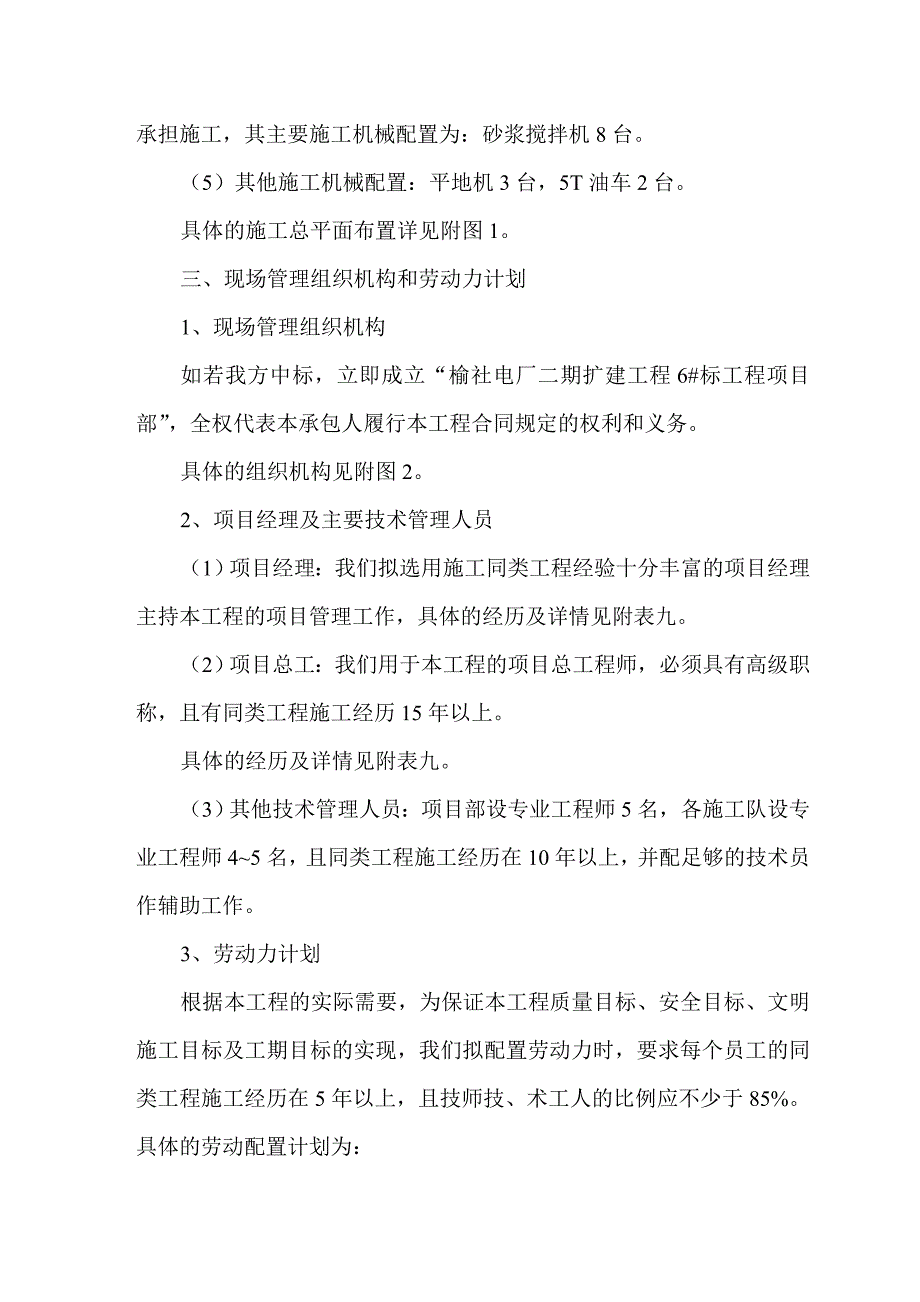 承担施工，其主要施工机械配置为：砂浆搅拌机 8 台。

（5）其他施工机械配置：平地机 3 台，5T 油车 2 台。

具体的施工总平面布置详见附图 1。

三、现场管理组织机构和劳动力计划

1、现场管理组织机构

如若我方中标，立即成立“榆社电厂二期扩建工程 6#标工程项目部”，全权代表本承包人履行本工程合同规定的权利和义务。

具体的组织机构见附图 2。

2、项目经理及主要技术管理人员

（1）项目经理：我们拟选用施工同类工程经验十分丰富的项目经理主持本工程的项目管理工作，具体的经历及详情见附表九。

（2）项目总工：我们用于本工程的项目总工程师，必须具有高级职称，且有同类工程施工经历 15 年以上。

具体的经历及详情见附表九。

（3）其他技术管理人员：项目部设专业工程师 5 名，各施工队设专业工程师 4~5 名，且同类工程施工经历在 10 年以上，并配足够的技术员作辅助工作。

3、劳动力计划

根据本工程的实际需要，为保证本工程质量目标、安全目标、文明施工目标及工期目标的实现，我们拟配置劳动力时，要求每个员工的同类工程施工经历在 5 年以上，且技师技、术工人的比例应不少于 85%。具体的劳动配置计划为：